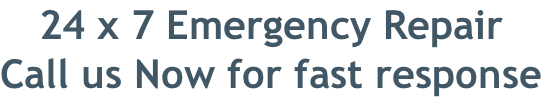 24 x 7 Emergency Repair
Call us Now for fast response